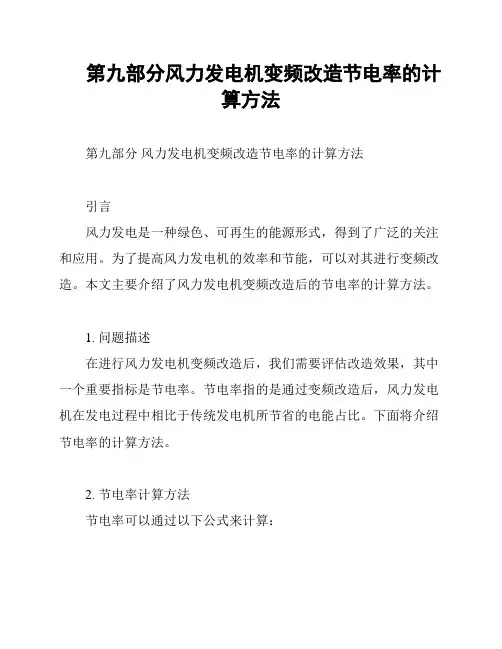 第九部分风力发电机变频改造节电率的计算方法

第九部分 风力发电机变频改造节电率的计算方法

引言

风力发电是一种绿色、可再生的能源形式，得到了广泛的关注和应用。为了提高风力发电机的效率和节能，可以对其进行变频改造。本文主要介绍了风力发电机变频改造后的节电率的计算方法。

1. 问题描述

在进行风力发电机变频改造后，我们需要评估改造效果，其中一个重要指标是节电率。节电率指的是通过变频改造后，风力发电机在发电过程中相比于传统发电机所节省的电能占比。下面将介绍节电率的计算方法。

2. 节电率计算方法

节电率可以通过以下公式来计算：